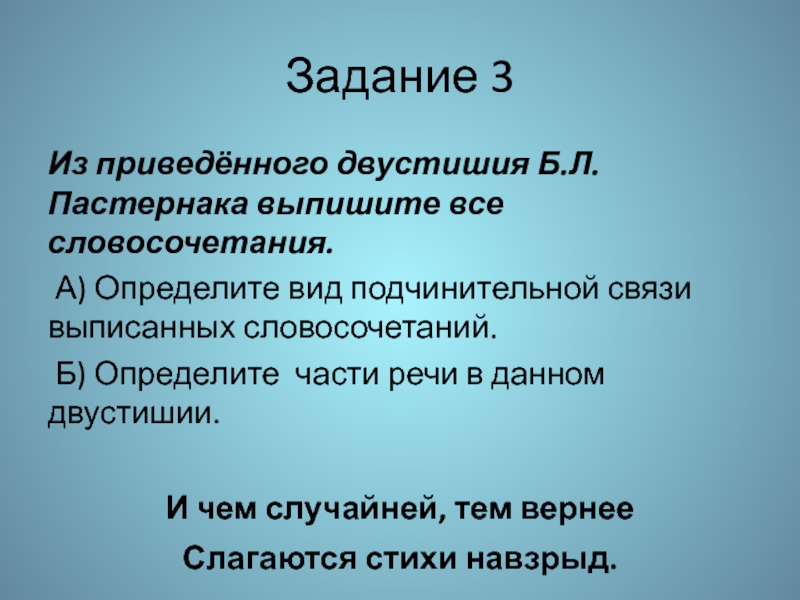 Задание 3

Из приведённого двустишия Б.Л. Пастернака выпишите все словосочетания.

А) Определите вид подчинительной связи выписанных словосочетаний.

Б) Определите части речи в данном двустишии.

И чем случайней, тем вернее
Слагаются стихи навзрыд.